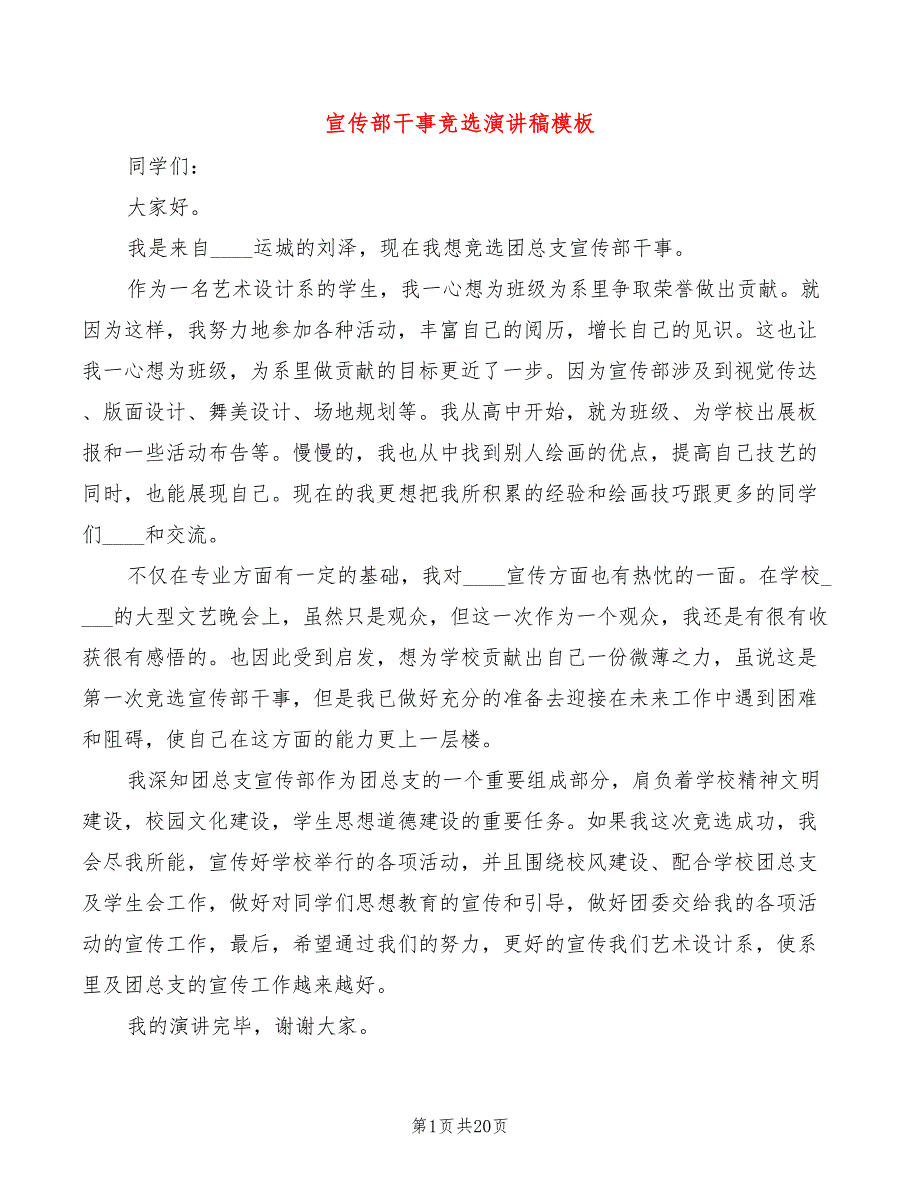 宣传部干事竞选演讲稿模板

同学们：

大家好。

我是来自____运城的刘泽，现在我想竞选团总支宣传部干事。

作为一名艺术设计系的学生，我一心想为班级为系里争取荣誉做出贡献。就因为这样，我努力地参加各种活动，丰富自己的阅历，增长自己的见识。这也让我一心想为班级，为系里做贡献的目标更近了一步。因为宣传部涉及到视觉传达、版面设计、舞美设计、场地规划等。我从高中开始，就为班级、为学校出展板报和一些活动布告等。慢慢的，我也从中找到别人绘画的优点，提高自己技艺的同时，也能展现自己。现在的我更想把我所积累的经验和绘画技巧跟更多的同学们____和交流。

不仅在专业方面有一定的基础，我对____宣传方面也有热忱的一面。在学校____的大型文艺晚会上，虽然只是观众，但这一次作为一个观众，我还是有很有收获很有感悟的。也因此受到启发，想为学校贡献出自己一份微薄之力，虽说这是第一次竞选宣传部干事，但是我已做好充分的准备去迎接在未来工作中遇到困难和阻碍，使自己在这方面的能力更上一层楼。

我深知团总支宣传部作为团总支的一个重要组成部分，肩负着学校精神文明建设，校园文化建设，学生思想道德建设的重要任务。如果我这次竞选成功，我会尽我所能，宣传好学校举行的各项活动，并且围绕校风建设、配合学校团总支及学生会工作，做好对同学们思想教育的宣传和引导，做好团委交给我的各项活动的宣传工作，最后，希望通过我们的努力，更好的宣传我们艺术设计系，使系里及团总支的宣传工作越来越好。

我的演讲完毕，谢谢大家。

第1页 共20页